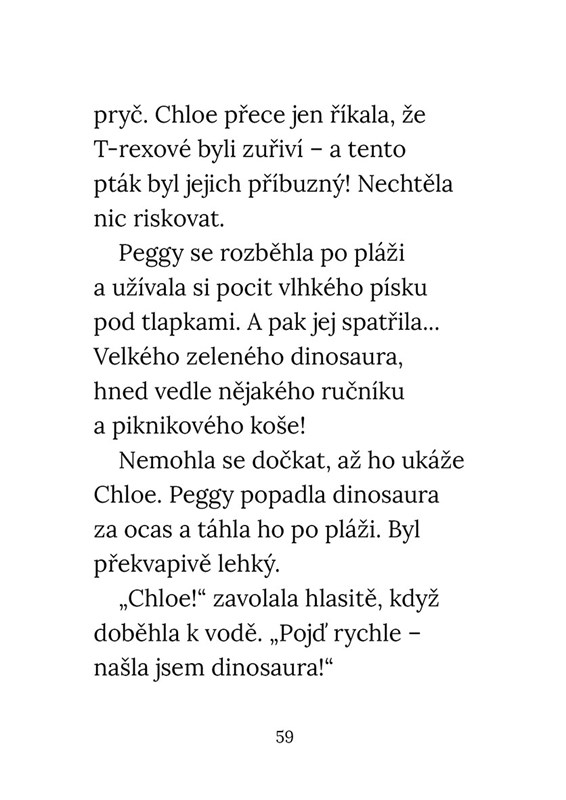 pryč. Chloe přece jen říkala, že T-rexové byli zuřiví – a tento pták byl jejich příbuzný! Nechtěla nic riskovat.

Peggy se rozběhla po pláži a užívala si pocit vlhkého písku pod tlapkami. A pak jej spatřila... Velkého zeleného dinosaura, hned vedle nějakého ručníku a piknikového koše!

Nemohla se dočkat, až ho ukáže Chloe. Peggy popadla dinosaura za ocas a táhla ho po pláži. Byl překvapivě lehký.

„Chloe!“ zavolala hlasitě, když doběhla k vodě. „Pojď rychle – našla jsem dinosaura!“

59